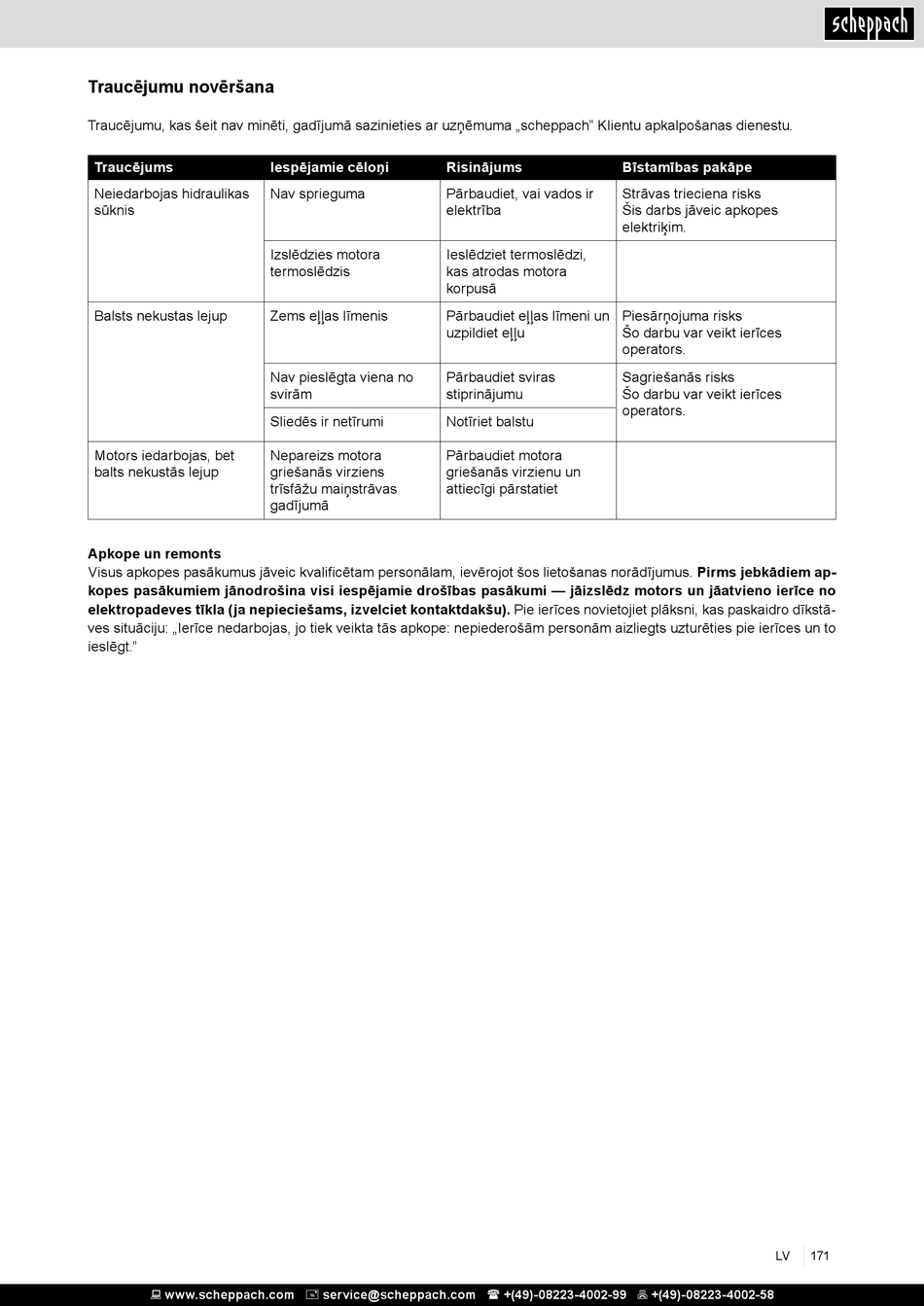 scheppach

Traucējumu novēršana

Traucējumu, kas šeit nav minēti, gadījumā sazinieties ar uzņēmuma „scheppach" Klientu apkalpošanas dienestu.

| Traucējums | Iespējamie cēloņi | Risinājums | Bīstamības pakāpe |
|---|---|---|---|
| Neiedarbojas hidraulikas sūknis | Nav sprieguma | Pārbaudiet, vai vados ir elektrība | Strāvas trieciena risks Šis darbs jāveic apkopes elektriķim. |
| | Izslēdzies motora termoslēdzis | Ieslēdziet termoslēdzi, kas atrodas motora korpusā | |
| Balsts nekustas lejup | Zems eļļas līmenis | Pārbaudiet eļļas līmeni un uzpildiet eļļu | Piesārņojuma risks Šo darbu var veikt ierīces operators. |
| | Nav pieslēgta viena no svirām | Pārbaudiet sviras stiprinājumu | Sagriešanās risks Šo darbu var veikt ierīces operators. |
| | Sliedēs ir netīrumi | Notīriet balstu | |
| Motors iedarbojas, bet balts nekustās lejup | Nepareizs motora griešanās virziens trīsfāžu maiņstrāvas gadījumā | Pārbaudiet motora griešanās virzienu un attiecīgi pārstatiet | |

Apkope un remonts
Visus apkopes pasākumus jāveic kvalificētam personālam, ievērojot šos lietošanas norādījumus. Pirms jebkādiem apkopes pasākumiem jānodrošina visi iespējamie drošības pasākumi — jāizslēdz motors un jāatvieno ierīce no elektropadeves tīkla (ja nepieciešams, izvelciet kontaktdakšu). Pie ierīces novietojiet plāksni, kas paskaidro dīkstāves situāciju: „Ierīce nedarbojas, jo tiek veikta tās apkope: nepiederošām personām aizliegts uzturēties pie ierīces un to ieslēgt."

LV 171

www.scheppach.com service@scheppach.com +(49)-08223-4002-99 +(49)-08223-4002-58